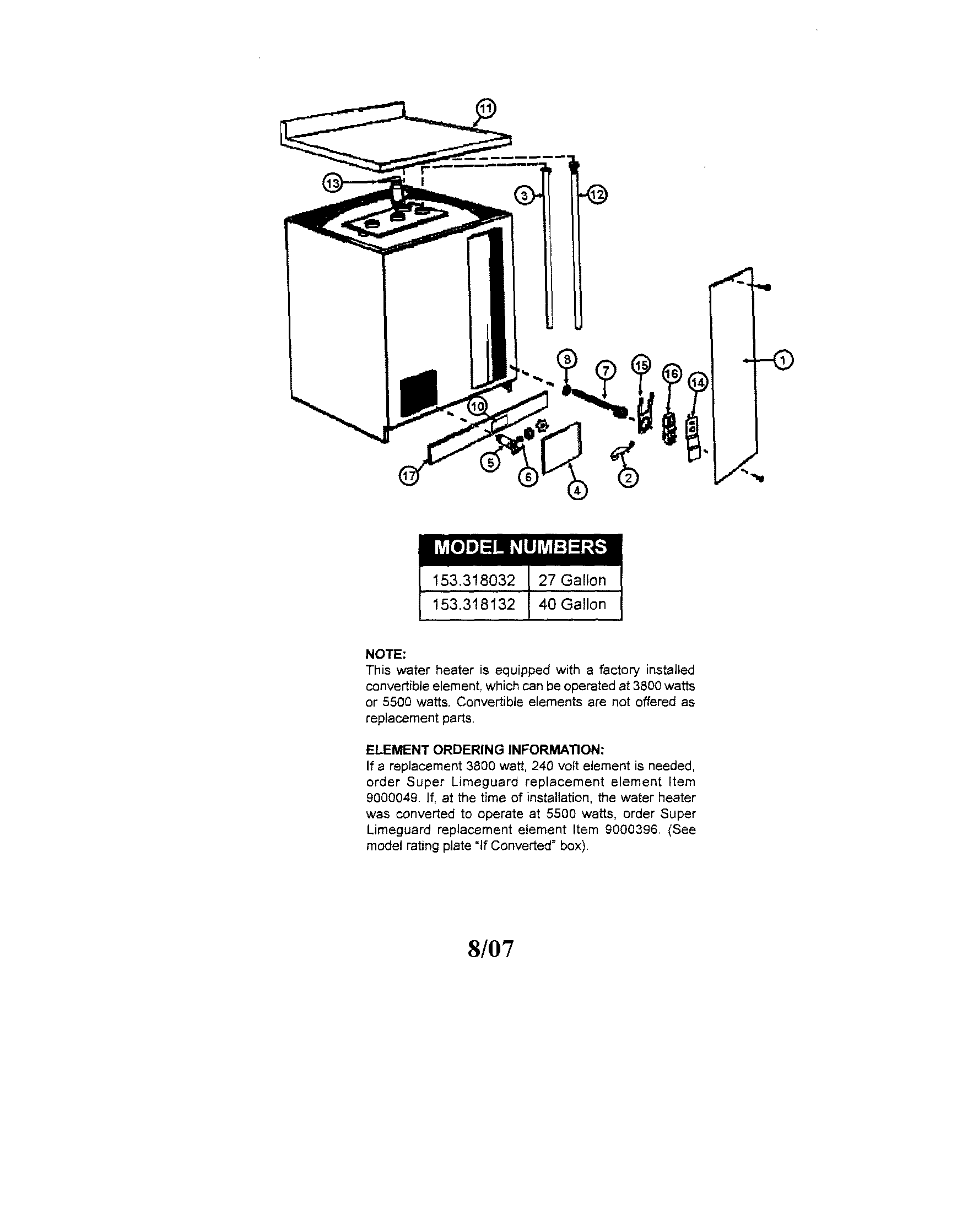 11
13
3
12
1
8
7
15
16
14
10
17
5
6
4
2

| MODEL NUMBERS | |
|---|---|
| 153.318032 | 27 Gallon |
| 153.318132 | 40 Gallon |

NOTE:
This water heater is equipped with a factory installed convertible element, which can be operated at 3800 watts or 5500 watts. Convertible elements are not offered as replacement parts.

ELEMENT ORDERING INFORMATION:
If a replacement 3800 watt, 240 volt element is needed, order Super Limeguard replacement element Item 9000049. If, at the time of installation, the water heater was converted to operate at 5500 watts, order Super Limeguard replacement element Item 9000396. (See model rating plate "If Converted" box).

8/07